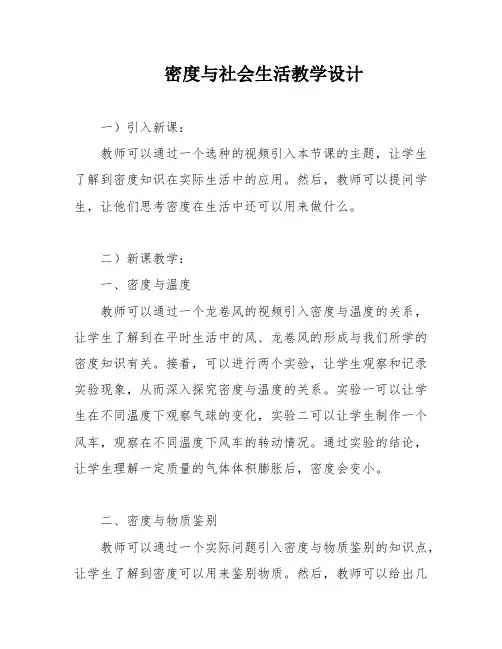 密度与社会生活教学设计

一）引入新课：

教师可以通过一个选种的视频引入本节课的主题，让学生了解到密度知识在实际生活中的应用。然后，教师可以提问学生，让他们思考密度在生活中还可以用来做什么。

二）新课教学：

一、密度与温度

教师可以通过一个龙卷风的视频引入密度与温度的关系，让学生了解到在平时生活中的风、龙卷风的形成与我们所学的密度知识有关。接着，可以进行两个实验，让学生观察和记录实验现象，从而深入探究密度与温度的关系。实验一可以让学生在不同温度下观察气球的变化，实验二可以让学生制作一个风车，观察在不同温度下风车的转动情况。通过实验的结论，让学生理解一定质量的气体体积膨胀后，密度会变小。

二、密度与物质鉴别

教师可以通过一个实际问题引入密度与物质鉴别的知识点，让学生了解到密度可以用来鉴别物质。然后，教师可以给出几